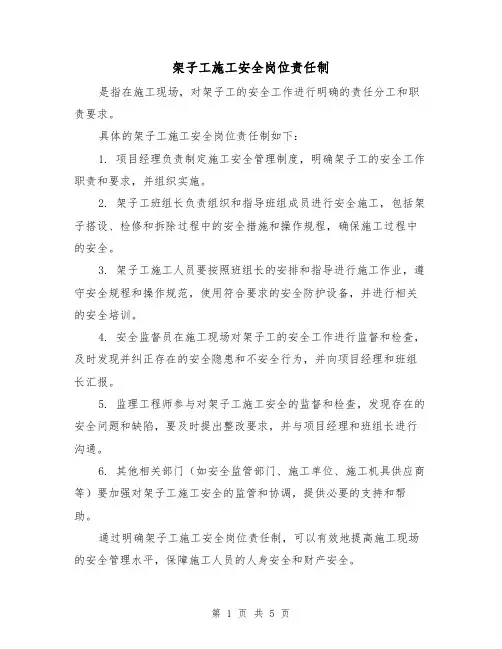 架子工施工安全岗位责任制

是指在施工现场，对架子工的安全工作进行明确的责任分工和职责要求。

具体的架子工施工安全岗位责任制如下：

1. 项目经理负责制定施工安全管理制度，明确架子工的安全工作职责和要求，并组织实施。

2. 架子工班组长负责组织和指导班组成员进行安全施工，包括架子搭设、检修和拆除过程中的安全措施和操作规程，确保施工过程中的安全。

3. 架子工施工人员要按照班组长的安排和指导进行施工作业，遵守安全规程和操作规范，使用符合要求的安全防护设备，并进行相关的安全培训。

4. 安全监督员在施工现场对架子工的安全工作进行监督和检查，及时发现并纠正存在的安全隐患和不安全行为，并向项目经理和班组长汇报。

5. 监理工程师参与对架子工施工安全的监督和检查，发现存在的安全问题和缺陷，要及时提出整改要求，并与项目经理和班组长进行沟通。

6. 其他相关部门（如安全监管部门、施工单位、施工机具供应商等）要加强对架子工施工安全的监管和协调，提供必要的支持和帮助。

通过明确架子工施工安全岗位责任制，可以有效地提高施工现场的安全管理水平，保障施工人员的人身安全和财产安全。

第 1 页 共 5 页